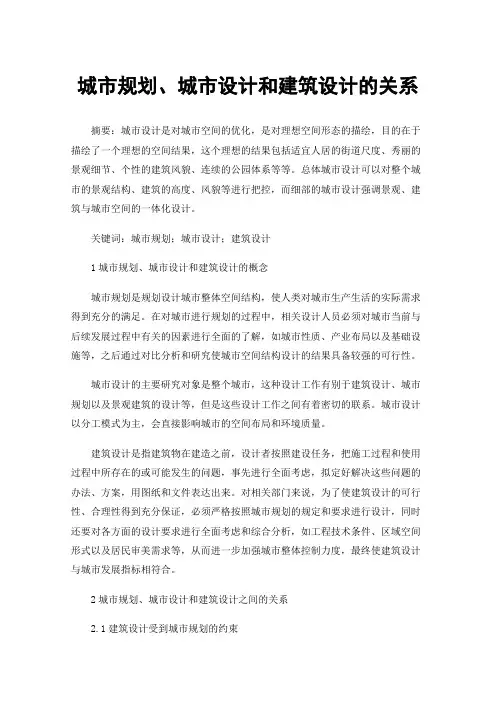 城市规划、城市设计和建筑设计的关系

摘要：城市设计是对城市空间的优化，是对理想空间形态的描绘，目的在于描绘了一个理想的空间结果，这个理想的结果包括适宜人居的街道尺度、秀丽的景观细节、个性的建筑风貌、连续的公园体系等等。总体城市设计可以对整个城市的景观结构、建筑的高度、风貌等进行把控，而细部的城市设计强调景观、建筑与城市空间的一体化设计。

关键词：城市规划；城市设计；建筑设计

1 城市规划、城市设计和建筑设计的概念

城市规划是规划设计城市整体空间结构，使人类对城市生产生活的实际需求得到充分的满足。在对城市进行规划的过程中，相关设计人员必须对城市当前与后续发展过程中有关的因素进行全面的了解，如城市性质、产业布局以及基础设施等，之后通过对比分析和研究使城市空间结构设计的结果具备较强的可行性。

城市设计的主要研究对象是整个城市，这种设计工作有别于建筑设计、城市规划以及景观建筑的设计等，但是这些设计工作之间有着密切的联系。城市设计以分工模式为主，会直接影响城市的空间布局和环境质量。

建筑设计是指建筑物在建造之前，设计者按照建设任务，把施工过程和使用过程中所存在的或可能发生的问题，事先进行全面考虑，拟定好解决这些问题的办法、方案，用图纸和文件表达出来。对相关部门来说，为了使建筑设计的可行性、合理性得到充分保证，必须严格按照城市规划的规定和要求进行设计，同时还要对各方面的设计要求进行全面考虑和综合分析，如工程技术条件、区域空间形式以及居民审美需求等，从而进一步加强城市整体控制力度，最终使建筑设计与城市发展指标相符合。

2 城市规划、城市设计和建筑设计之间的关系

2.1 建筑设计受到城市规划的约束